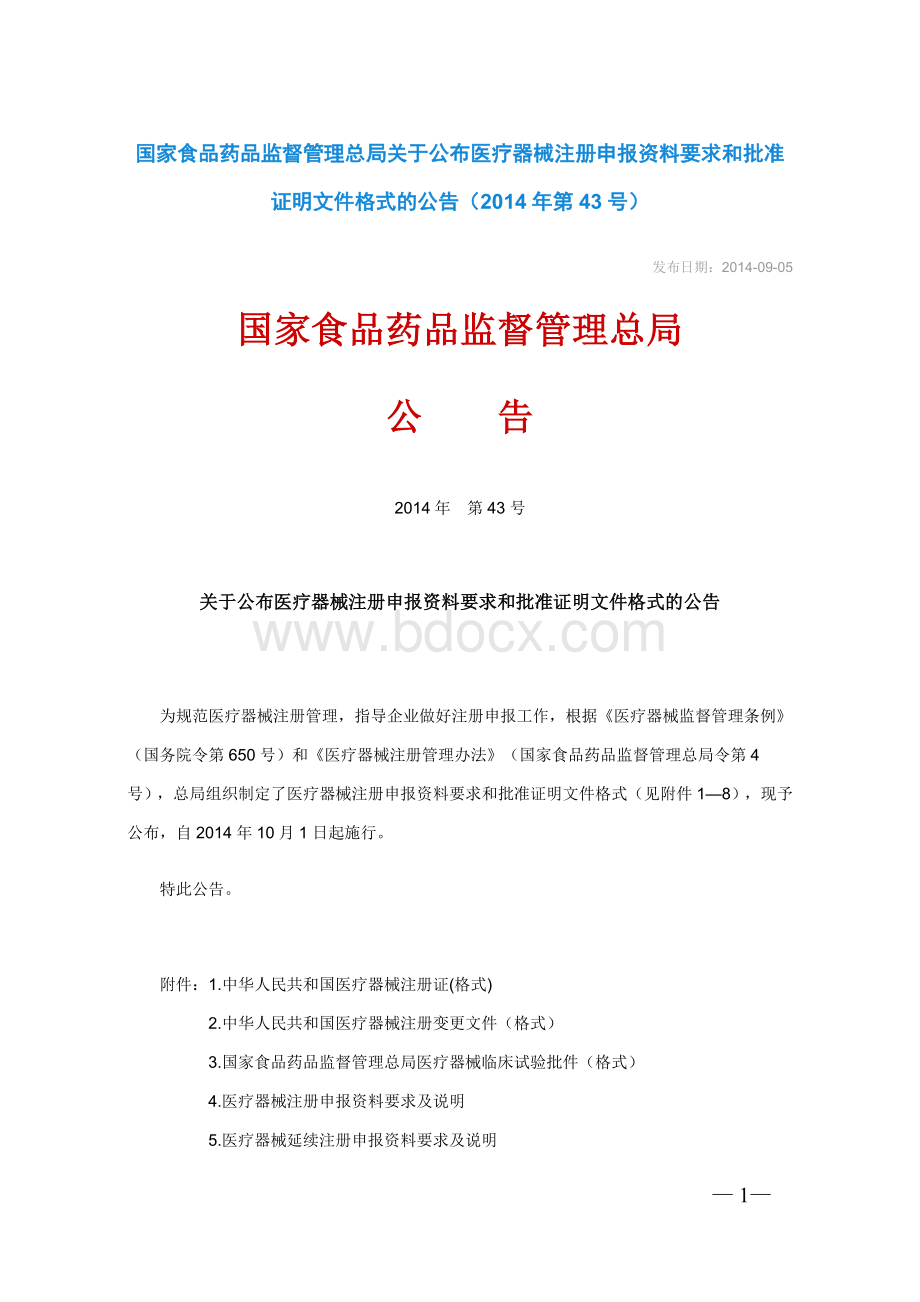 国家食品药品监督管理总局关于公布医疗器械注册申报资料要求和批准证明文件格式的公告（2014 年第 43 号）

发布日期：2014-09-05

国家食品药品监督管理总局

公　　告

2014 年　第 43 号

关于公布医疗器械注册申报资料要求和批准证明文件格式的公告

www.bdocx.com

为规范医疗器械注册管理，指导企业做好注册申报工作，根据《医疗器械监督管理条例》（国务院令第 650 号）和《医疗器械注册管理办法》（国家食品药品监督管理总局令第 4 号），总局组织制定了医疗器械注册申报资料要求和批准证明文件格式（见附件 1—8），现予公布，自 2014 年 10 月 1 日起施行。

特此公告。

附件：1.中华人民共和国医疗器械注册证(格式)

2.中华人民共和国医疗器械注册变更文件（格式）

3.国家食品药品监督管理总局医疗器械临床试验批件（格式）

4.医疗器械注册申报资料要求及说明

5.医疗器械延续注册申报资料要求及说明

— 1—